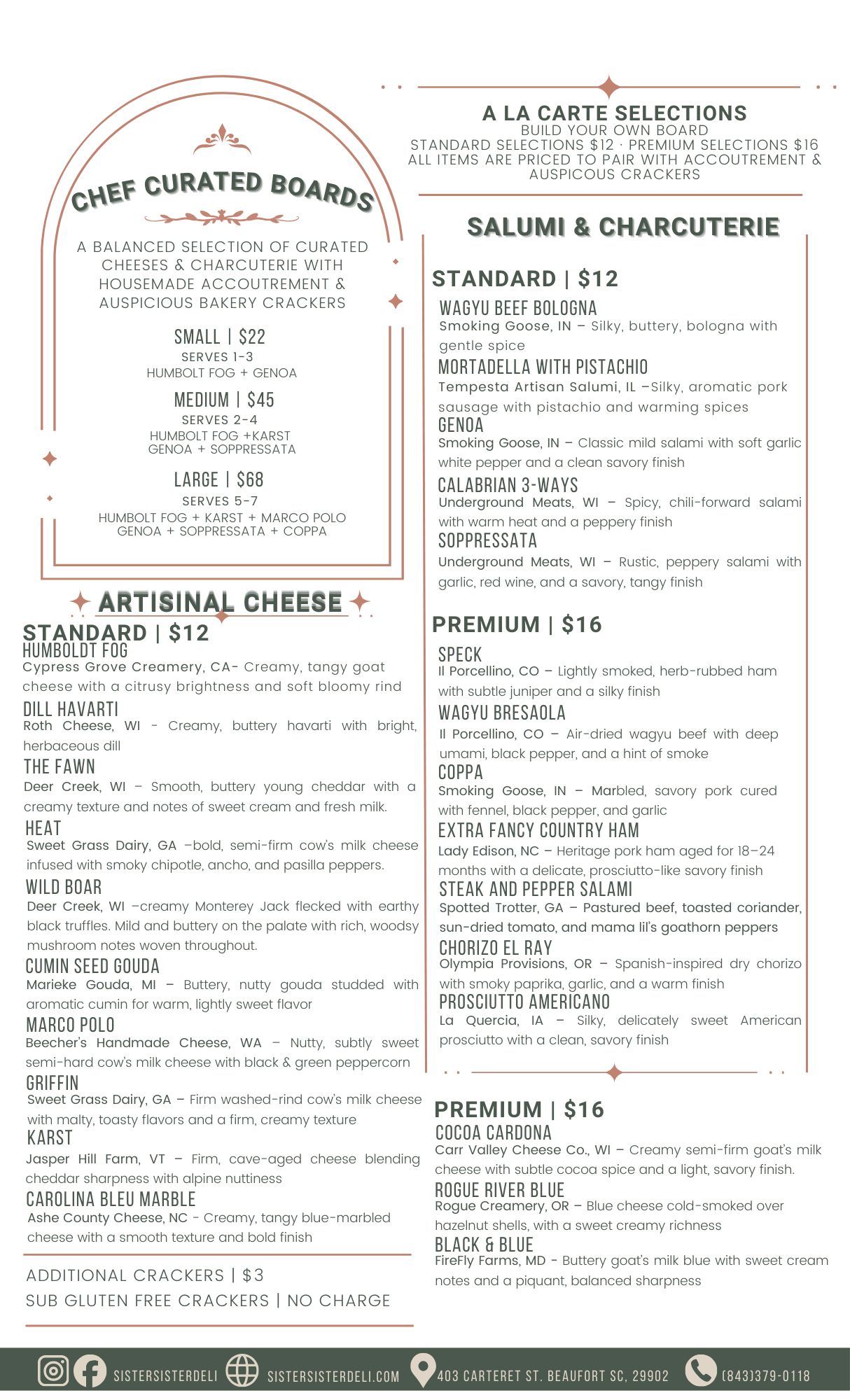 CHEF CURATED BOARDS

A BALANCED SELECTION OF CURATED CHEESES & CHARCUTERIE WITH HOUSEMADE ACCOUTREMENT & AUSPICIOUS BAKERY CRACKERS

SMALL | $22
SERVES 1-3
HUMBOLT FOG + GENOA

MEDIUM | $45
SERVES 2-4
HUMBOLT FOG +KARST
GENOA + SOPPRESSATA

LARGE | $68
SERVES 5-7
HUMBOLT FOG + KARST + MARCO POLO
GENOA + SOPPRESSATA + COPPA

ARTISINAL CHEESE

STANDARD | $12

HUMBOLDT FOG
Cypress Grove Creamery, CA- Creamy, tangy goat cheese with a citrusy brightness and soft bloomy rind

DILL HAVARTI
Roth Cheese, WI - Creamy, buttery havarti with bright, herbaceous dill

THE FAWN
Deer Creek, WI – Smooth, buttery young cheddar with a creamy texture and notes of sweet cream and fresh milk.

HEAT
Sweet Grass Dairy, GA –bold, semi-firm cow's milk cheese infused with smoky chipotle, ancho, and pasilla peppers.

WILD BOAR
Deer Creek, WI –creamy Monterey Jack flecked with earthy black truffles. Mild and buttery on the palate with rich, woodsy mushroom notes woven throughout.

CUMIN SEED GOUDA
Marieke Gouda, MI – Buttery, nutty gouda studded with aromatic cumin for warm, lightly sweet flavor

MARCO POLO
Beecher's Handmade Cheese, WA – Nutty, subtly sweet semi-hard cow's milk cheese with black & green peppercorn

GRIFFIN
Sweet Grass Dairy, GA – Firm washed-rind cow's milk cheese with malty, toasty flavors and a firm, creamy texture

KARST
Jasper Hill Farm, VT – Firm, cave-aged cheese blending cheddar sharpness with alpine nuttiness

CAROLINA BLEU MARBLE
Ashe County Cheese, NC - Creamy, tangy blue-marbled cheese with a smooth texture and bold finish

ADDITIONAL CRACKERS | $3
SUB GLUTEN FREE CRACKERS | NO CHARGE

A LA CARTE SELECTIONS
BUILD YOUR OWN BOARD
STANDARD SELECTIONS $12 · PREMIUM SELECTIONS $16
ALL ITEMS ARE PRICED TO PAIR WITH ACCOUTREMENT & AUSPICOUS CRACKERS

SALUMI & CHARCUTERIE

STANDARD | $12

WAGYU BEEF BOLOGNA
Smoking Goose, IN – Silky, buttery, bologna with gentle spice

MORTADELLA WITH PISTACHIO
Tempesta Artisan Salumi, IL –Silky, aromatic pork sausage with pistachio and warming spices

GENOA
Smoking Goose, IN – Classic mild salami with soft garlic white pepper and a clean savory finish

CALABRIAN 3-WAYS
Underground Meats, WI – Spicy, chili-forward salami with warm heat and a peppery finish

SOPPRESSATA
Underground Meats, WI – Rustic, peppery salami with garlic, red wine, and a savory, tangy finish

PREMIUM | $16

SPECK
Il Porcellino, CO – Lightly smoked, herb-rubbed ham with subtle juniper and a silky finish

WAGYU BRESAOLA
Il Porcellino, CO – Air-dried wagyu beef with deep umami, black pepper, and a hint of smoke

COPPA
Smoking Goose, IN – Marbled, savory pork cured with fennel, black pepper, and garlic

EXTRA FANCY COUNTRY HAM
Lady Edison, NC – Heritage pork ham aged for 18–24 months with a delicate, prosciutto-like savory finish

STEAK AND PEPPER SALAMI
Spotted Trotter, GA – Pastured beef, toasted coriander, sun-dried tomato, and mama lil's goathorn peppers

CHORIZO EL RAY
Olympia Provisions, OR – Spanish-inspired dry chorizo with smoky paprika, garlic, and a warm finish

PROSCIUTTO AMERICANO
La Quercia, IA – Silky, delicately sweet American prosciutto with a clean, savory finish

PREMIUM | $16

COCOA CARDONA
Carr Valley Cheese Co., WI – Creamy semi-firm goat's milk cheese with subtle cocoa spice and a light, savory finish.

ROGUE RIVER BLUE
Rogue Creamery, OR – Blue cheese cold-smoked over hazelnut shells, with a sweet creamy richness

BLACK & BLUE
FireFly Farms, MD - Buttery goat's milk blue with sweet cream notes and a piquant, balanced sharpness

SISTERSISTERDELI SISTERSISTERDELI.COM 403 CARTERET ST. BEAUFORT SC, 29902 (843)379-0118